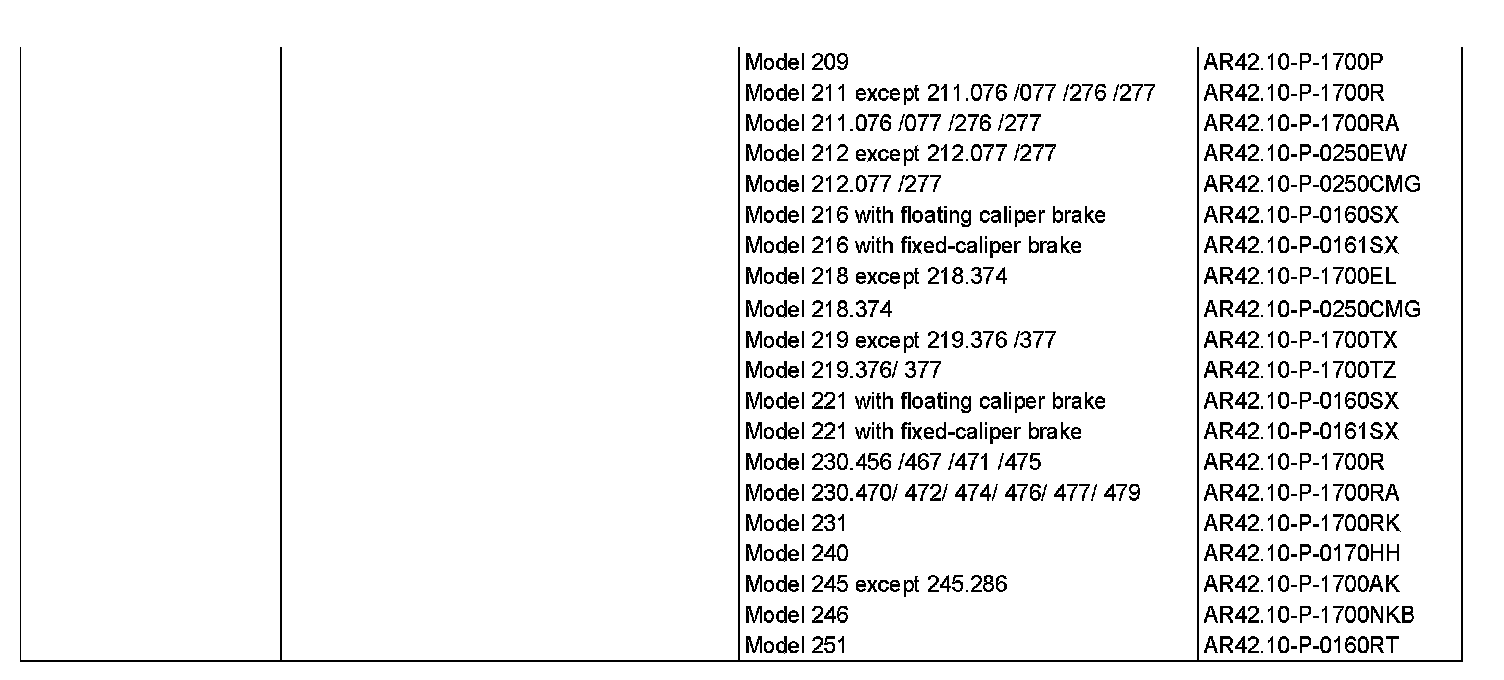 | | | | |
|---|---|---|---|
| | | Model 209 | AR42.10-P-1700P |
| | | Model 211 except 211.076 /077 /276 /277 | AR42.10-P-1700R |
| | | Model 211.076 /077 /276 /277 | AR42.10-P-1700RA |
| | | Model 212 except 212.077 /277 | AR42.10-P-0250EW |
| | | Model 212.077 /277 | AR42.10-P-0250CMG |
| | | Model 216 with floating caliper brake | AR42.10-P-0160SX |
| | | Model 216 with fixed-caliper brake | AR42.10-P-0161SX |
| | | Model 218 except 218.374 | AR42.10-P-1700EL |
| | | Model 218.374 | AR42.10-P-0250CMG |
| | | Model 219 except 219.376 /377 | AR42.10-P-1700TX |
| | | Model 219.376/ 377 | AR42.10-P-1700TZ |
| | | Model 221 with floating caliper brake | AR42.10-P-0160SX |
| | | Model 221 with fixed-caliper brake | AR42.10-P-0161SX |
| | | Model 230.456 /467 /471 /475 | AR42.10-P-1700R |
| | | Model 230.470/ 472/ 474/ 476/ 477/ 479 | AR42.10-P-1700RA |
| | | Model 231 | AR42.10-P-1700RK |
| | | Model 240 | AR42.10-P-0170HH |
| | | Model 245 except 245.286 | AR42.10-P-1700AK |
| | | Model 246 | AR42.10-P-1700NKB |
| | | Model 251 | AR42.10-P-0160RT |